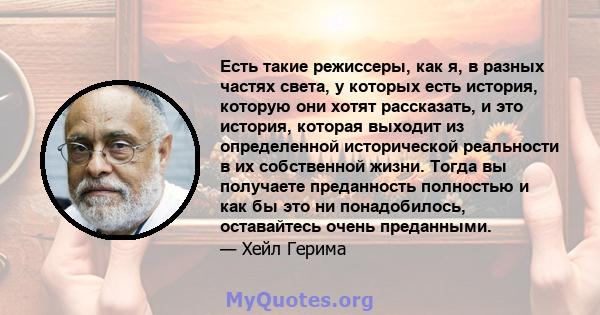 Есть такие режиссеры, как я, в разных частях света, у которых есть история, которую они хотят рассказать, и это история, которая выходит из определенной исторической реальности в их собственной жизни. Тогда вы получаете преданность полностью и как бы это ни понадобилось, оставайтесь очень преданными.
— Хейл Герима

MyQuotes.org